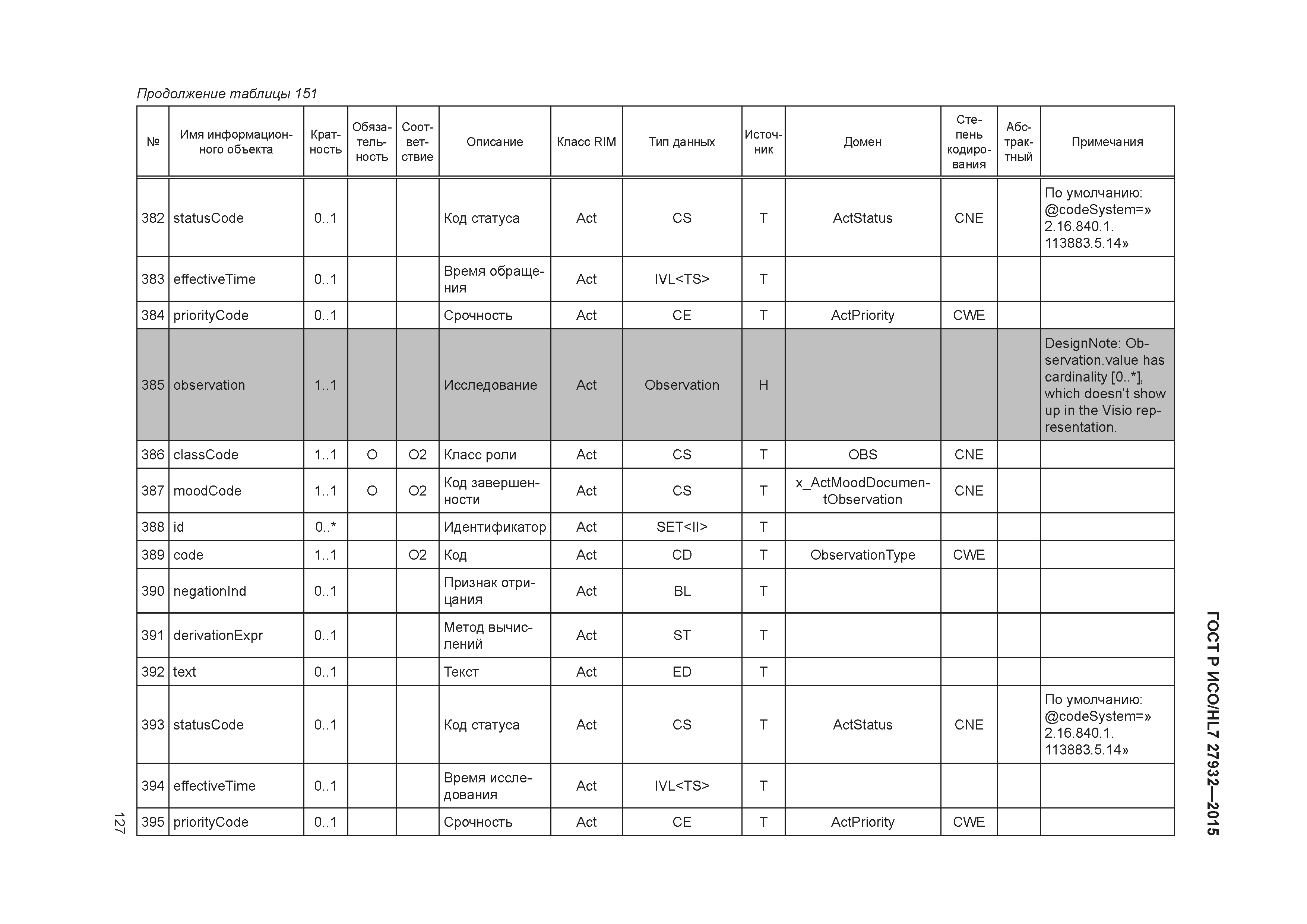 Продолжение таблицы 151

| № | Имя информационного объекта | Кратность | Обязательность | Соответствие | Описание | Класс RIM | Тип данных | Источник | Домен | Степень кодирования | Абстрактный | Примечания |
|---|---|---|---|---|---|---|---|---|---|---|---|---|
| 382 | statusCode | 0..1 | | | Код статуса | Act | CS | T | ActStatus | CNE | | По умолчанию: @codeSystem=» 2.16.840.1. 113883.5.14» |
| 383 | effectiveTime | 0..1 | | | Время обращения | Act | IVL<TS> | T | | | | |
| 384 | priorityCode | 0..1 | | | Срочность | Act | CE | T | ActPriority | CWE | | |
| 385 | observation | 1..1 | | | Исследование | Act | Observation | H | | | | DesignNote: Observation.value has cardinality [0..*], which doesn't show up in the Visio representation. |
| 386 | classCode | 1..1 | O | O2 | Класс роли | Act | CS | T | OBS | CNE | | |
| 387 | moodCode | 1..1 | O | O2 | Код завершенности | Act | CS | T | x_ActMoodDocumentObservation | CNE | | |
| 388 | id | 0..* | | | Идентификатор | Act | SET<II> | T | | | | |
| 389 | code | 1..1 | | O2 | Код | Act | CD | T | ObservationType | CWE | | |
| 390 | negationInd | 0..1 | | | Признак отрицания | Act | BL | T | | | | |
| 391 | derivationExpr | 0..1 | | | Метод вычислений | Act | ST | T | | | | |
| 392 | text | 0..1 | | | Текст | Act | ED | T | | | | |
| 393 | statusCode | 0..1 | | | Код статуса | Act | CS | T | ActStatus | CNE | | По умолчанию: @codeSystem=» 2.16.840.1. 113883.5.14» |
| 394 | effectiveTime | 0..1 | | | Время исследования | Act | IVL<TS> | T | | | | |
| 395 | priorityCode | 0..1 | | | Срочность | Act | CE | T | ActPriority | CWE | | |

ГОСТ Р ИСО/HL7 27932—2015

127